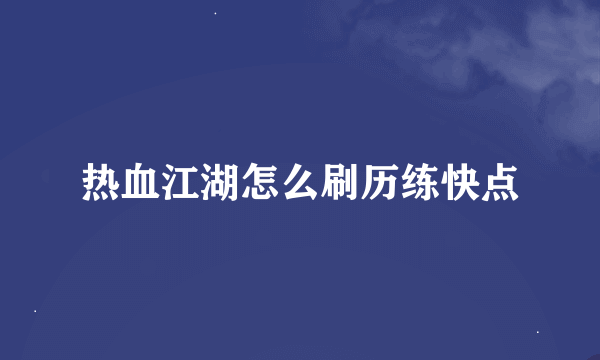 热血江湖怎么刷历练快点